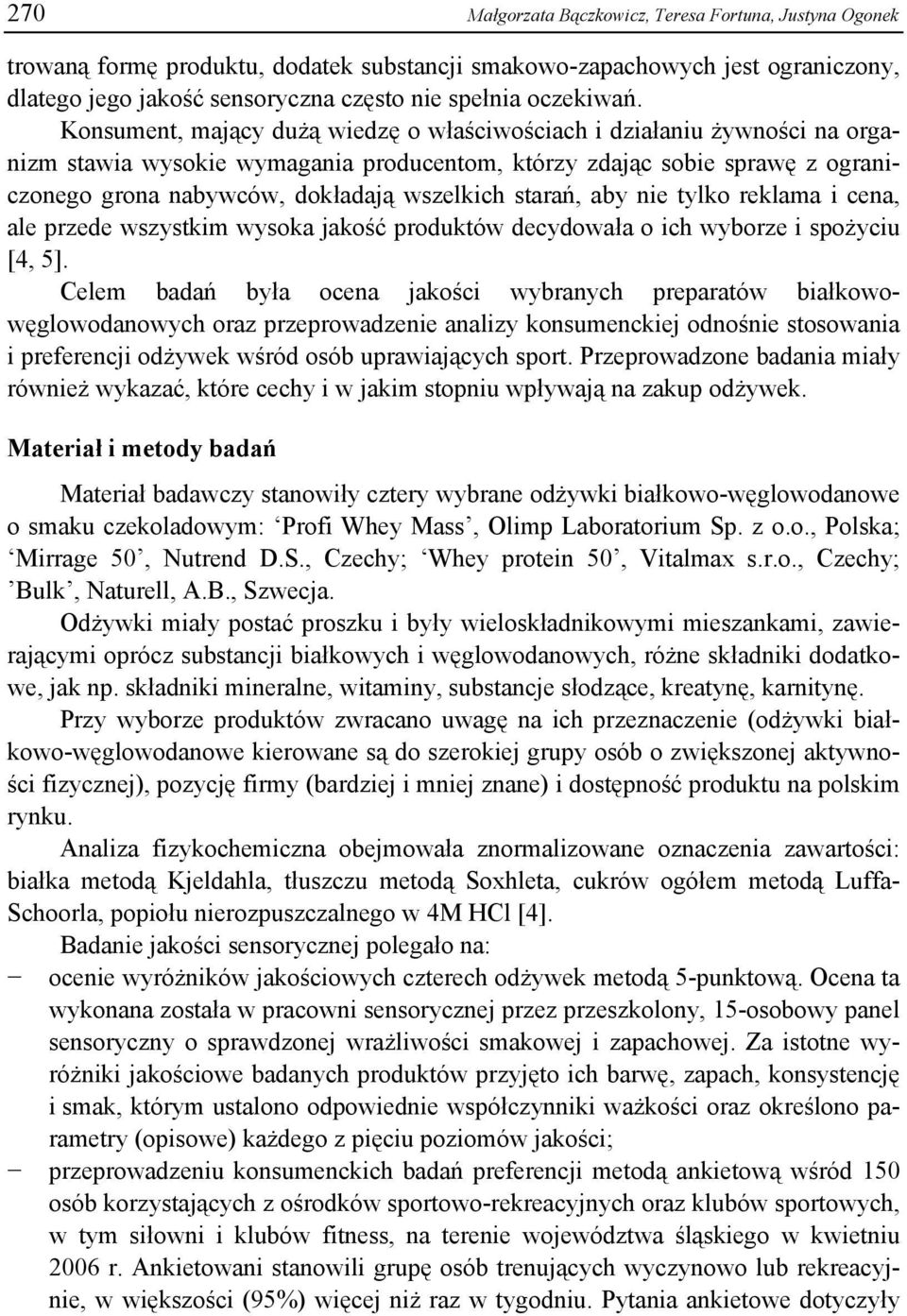 270 Małgorzata Bączkowicz, Teresa Fortuna, Justyna Ogonek

trowaną formę produktu, dodatek substancji smakowo-zapachowych jest ograniczony, dlatego jego jakość sensoryczna często nie spełnia oczekiwań.

Konsument, mający dużą wiedzę o właściwościach i działaniu żywności na organizm stawia wysokie wymagania producentom, którzy zdając sobie sprawę z ograniczonego grona nabywców, dokładają wszelkich starań, aby nie tylko reklama i cena, ale przede wszystkim wysoka jakość produktów decydowała o ich wyborze i spożyciu [4, 5].

Celem badań była ocena jakości wybranych preparatów białkowo-węglowodanowych oraz przeprowadzenie analizy konsumenckiej odnośnie stosowania i preferencji odżywek wśród osób uprawiających sport. Przeprowadzone badania miały również wykazać, które cechy i w jakim stopniu wpływają na zakup odżywek.

Materiał i metody badań

Materiał badawczy stanowiły cztery wybrane odżywki białkowo-węglowodanowe o smaku czekoladowym: ‘Profi Whey Mass’, Olimp Laboratorium Sp. z o.o., Polska; ‘Mirrage 50’, Nutrend D.S., Czechy; ‘Whey protein 50’, Vitalmax s.r.o., Czechy; ’Bulk’, Naturell, A.B., Szwecja.

Odżywki miały postać proszku i były wieloskładnikowymi mieszankami, zawierającymi oprócz substancji białkowych i węglowodanowych, różne składniki dodatkowe, jak np. składniki mineralne, witaminy, substancje słodzące, kreatynę, karnitynę.

Przy wyborze produktów zwracano uwagę na ich przeznaczenie (odżywki białkowo-węglowodanowe kierowane są do szerokiej grupy osób o zwiększonej aktywności fizycznej), pozycję firmy (bardziej i mniej znane) i dostępność produktu na polskim rynku.

Analiza fizykochemiczna obejmowała znormalizowane oznaczenia zawartości: białka metodą Kjeldahla, tłuszczu metodą Soxhleta, cukrów ogółem metodą Luffa-Schoorla, popiołu nierozpuszczalnego w 4M HCl [4].

Badanie jakości sensorycznej polegało na:
− ocenie wyróżników jakościowych czterech odżywek metodą 5-punktową. Ocena ta wykonana została w pracowni sensorycznej przez przeszkolony, 15-osobowy panel sensoryczny o sprawdzonej wrażliwości smakowej i zapachowej. Za istotne wyróżniki jakościowe badanych produktów przyjęto ich barwę, zapach, konsystencję i smak, którym ustalono odpowiednie współczynniki ważkości oraz określono parametry (opisowe) każdego z pięciu poziomów jakości;
− przeprowadzeniu konsumenckich badań preferencji metodą ankietową wśród 150 osób korzystających z ośrodków sportowo-rekreacyjnych oraz klubów sportowych, w tym siłowni i klubów fitness, na terenie województwa śląskiego w kwietniu 2006 r. Ankietowani stanowili grupę osób trenujących wyczynowo lub rekreacyjnie, w większości (95%) więcej niż raz w tygodniu. Pytania ankietowe dotyczyły